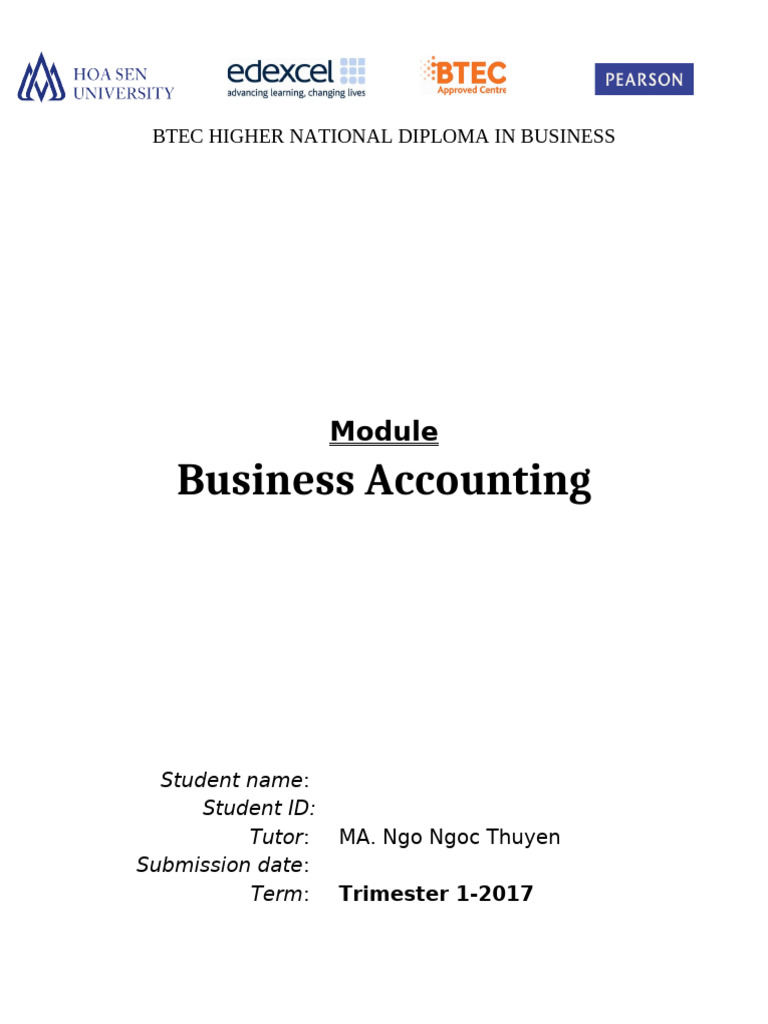 HOA SEN UNIVERSITY

edexcel
advancing learning, changing lives

BTEC
Approved Centre

PEARSON

BTEC HIGHER NATIONAL DIPLOMA IN BUSINESS

Module

Business Accounting

Student name:
Student ID:
Tutor: MA. Ngo Ngoc Thuyen
Submission date:
Term: Trimester 1-2017